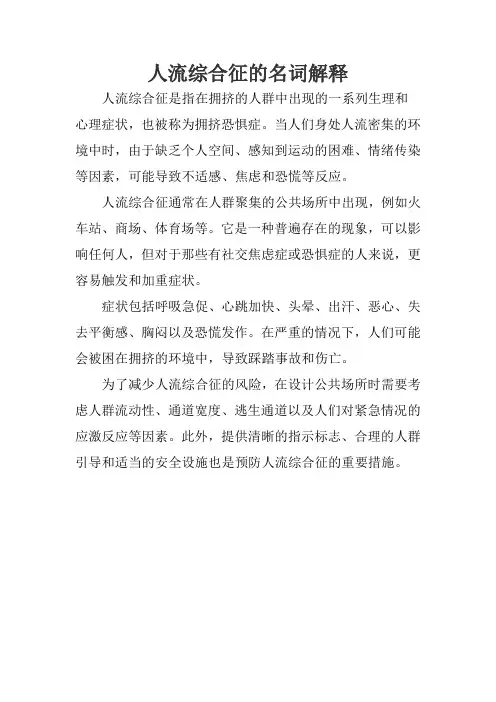 人流综合征的名词解释

人流综合征是指在拥挤的人群中出现的一系列生理和心理症状，也被称为拥挤恐惧症。当人们身处人流密集的环境中时，由于缺乏个人空间、感知到运动的困难、情绪传染等因素，可能导致不适感、焦虑和恐慌等反应。

人流综合征通常在人群聚集的公共场所中出现，例如火车站、商场、体育场等。它是一种普遍存在的现象，可以影响任何人，但对于那些有社交焦虑症或恐惧症的人来说，更容易触发和加重症状。

症状包括呼吸急促、心跳加快、头晕、出汗、恶心、失去平衡感、胸闷以及恐慌发作。在严重的情况下，人们可能会被困在拥挤的环境中，导致踩踏事故和伤亡。

为了减少人流综合征的风险，在设计公共场所时需要考虑人群流动性、通道宽度、逃生通道以及人们对紧急情况的应激反应等因素。此外，提供清晰的指示标志、合理的人群引导和适当的安全设施也是预防人流综合征的重要措施。